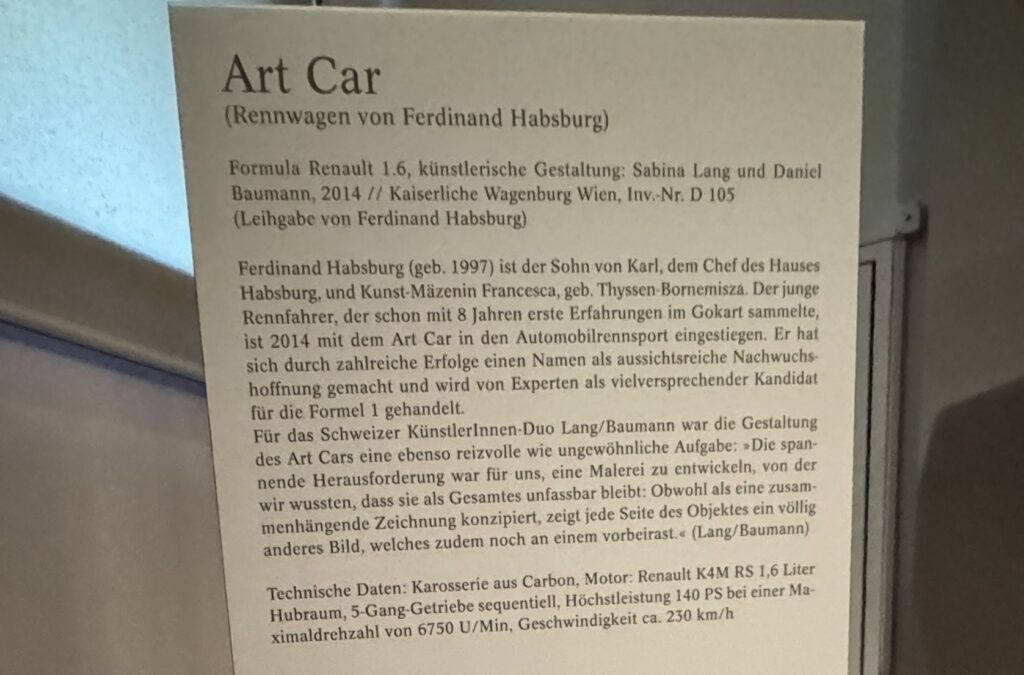 Art Car
(Rennwagen von Ferdinand Habsburg)

Formula Renault 1.6, künstlerische Gestaltung: Sabina Lang und Daniel Baumann, 2014 // Kaiserliche Wagenburg Wien, Inv.-Nr. D 105 (Leihgabe von Ferdinand Habsburg)

Ferdinand Habsburg (geb. 1997) ist der Sohn von Karl, dem Chef des Hauses Habsburg, und Kunst-Mäzenin Francesca, geb. Thyssen-Bornemisza. Der junge Rennfahrer, der schon mit 8 Jahren erste Erfahrungen im Gokart sammelte, ist 2014 mit dem Art Car in den Automobilrennsport eingestiegen. Er hat sich durch zahlreiche Erfolge einen Namen als aussichtsreiche Nachwuchshoffnung gemacht und wird von Experten als vielversprechender Kandidat für die Formel 1 gehandelt.
Für das Schweizer KünstlerInnen-Duo Lang/Baumann war die Gestaltung des Art Cars eine ebenso reizvolle wie ungewöhnliche Aufgabe: »Die spannende Herausforderung war für uns, eine Malerei zu entwickeln, von der wir wussten, dass sie als Gesamtes unfassbar bleibt: Obwohl als eine zusammenhängende Zeichnung konzipiert, zeigt jede Seite des Objektes ein völlig anderes Bild, welches zudem noch an einem vorbeirast.« (Lang/Baumann)

Technische Daten: Karosserie aus Carbon, Motor: Renault K4M RS 1,6 Liter Hubraum, 5-Gang-Getriebe sequentiell, Höchstleistung 140 PS bei einer Maximaldrehzahl von 6750 U/Min, Geschwindigkeit ca. 230 km/h